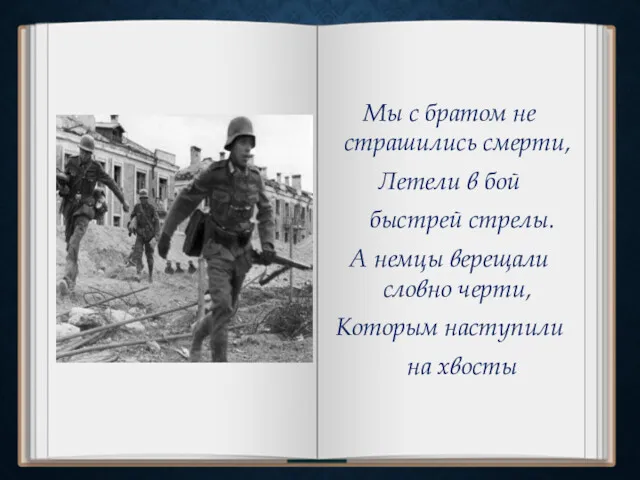 Мы с братом не страшились смерти,
Летели в бой
быстрей стрелы.
А немцы верещали словно черти,
Которым наступили
на хвосты